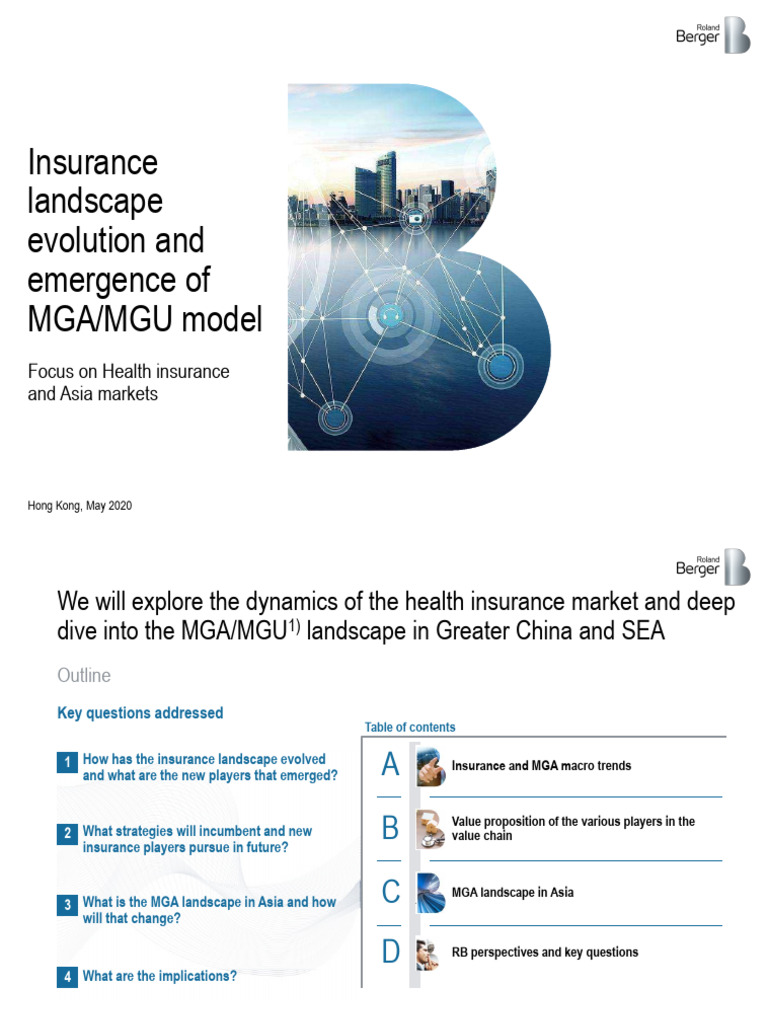 Roland Berger

Insurance landscape evolution and emergence of MGA/MGU model

Focus on Health insurance and Asia markets

Hong Kong, May 2020

Roland Berger

We will explore the dynamics of the health insurance market and deep dive into the MGA/MGU$^{1)}$ landscape in Greater China and SEA

Outline

Key questions addressed

1 How has the insurance landscape evolved and what are the new players that emerged?

2 What strategies will incumbent and new insurance players pursue in future?

3 What is the MGA landscape in Asia and how will that change?

4 What are the implications?

Table of contents

A Insurance and MGA macro trends

B Value proposition of the various players in the value chain

C MGA landscape in Asia

D RB perspectives and key questions